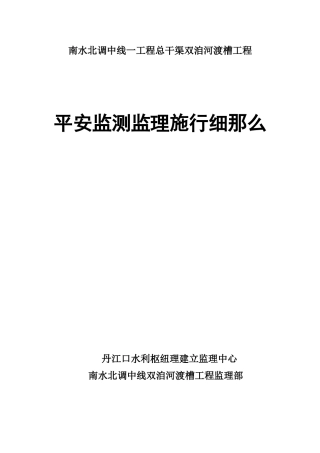 南水北调中线一工程总干渠双洎河渡槽工程

平安监测监理施行细那么

丹江口水利枢纽理建立监理中心
南水北调中线双洎河渡槽工程监理部